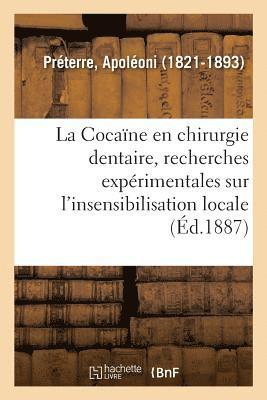 Préterre, Apoléoni (1821-1893)

La Cocaïne en chirurgie dentaire, recherches expérimentales sur l'insensibilisation locale (Éd.1887)

hachette LIVRE

BnF